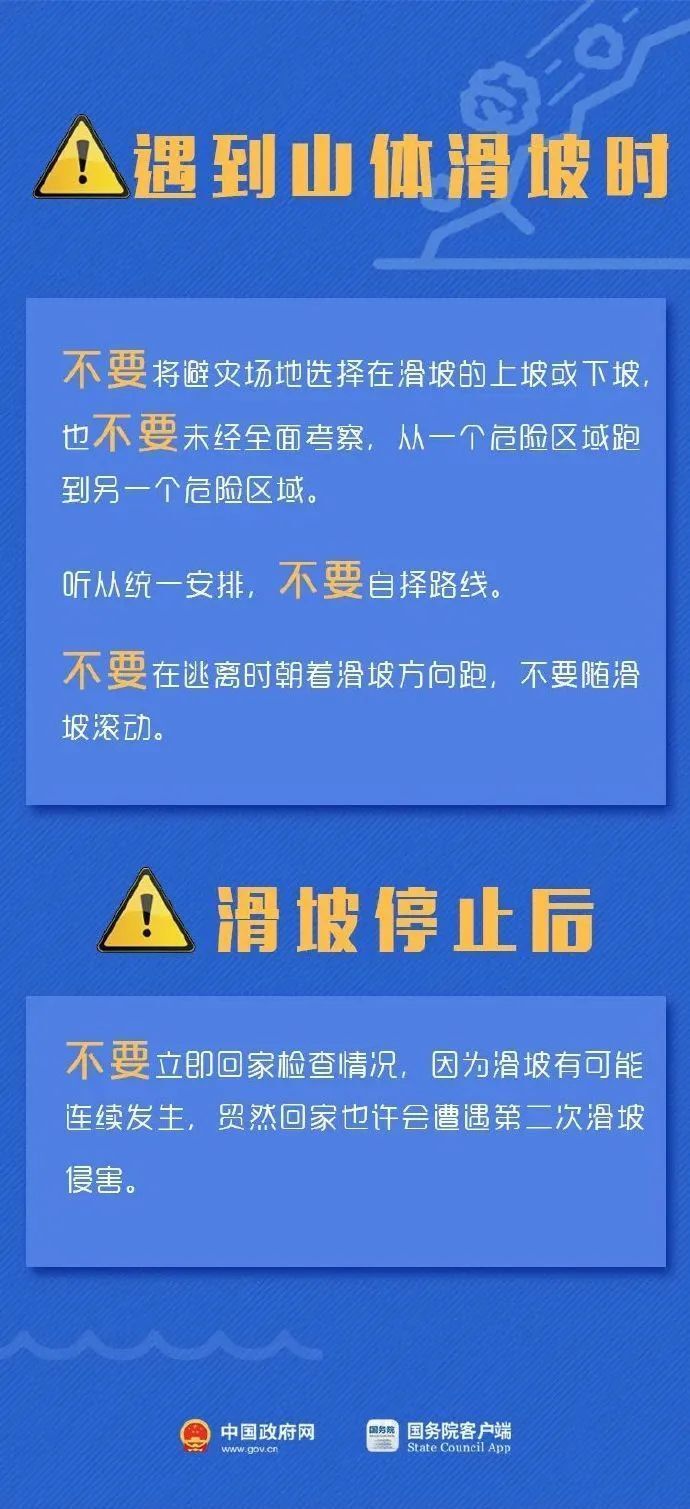 遇到山体滑坡时

不要将避灾场地选择在滑坡的上坡或下坡，也不要未经全面考察，从一个危险区域跑到另一个危险区域。

听从统一安排，不要自择路线。

不要在逃离时朝着滑坡方向跑，不要随滑坡滚动。

滑坡停止后

不要立即回家检查情况，因为滑坡有可能连续发生，贸然回家也许会遭遇第二次滑坡侵害。

中国政府网 www.gov.cn

国务院 国务院客户端 State Council App